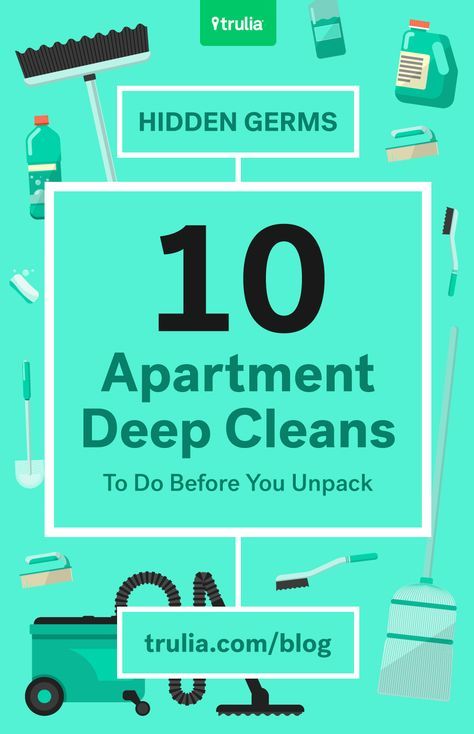 trulia

HIDDEN GERMS

10

Apartment Deep Cleans

To Do Before You Unpack

trulia.com/blog